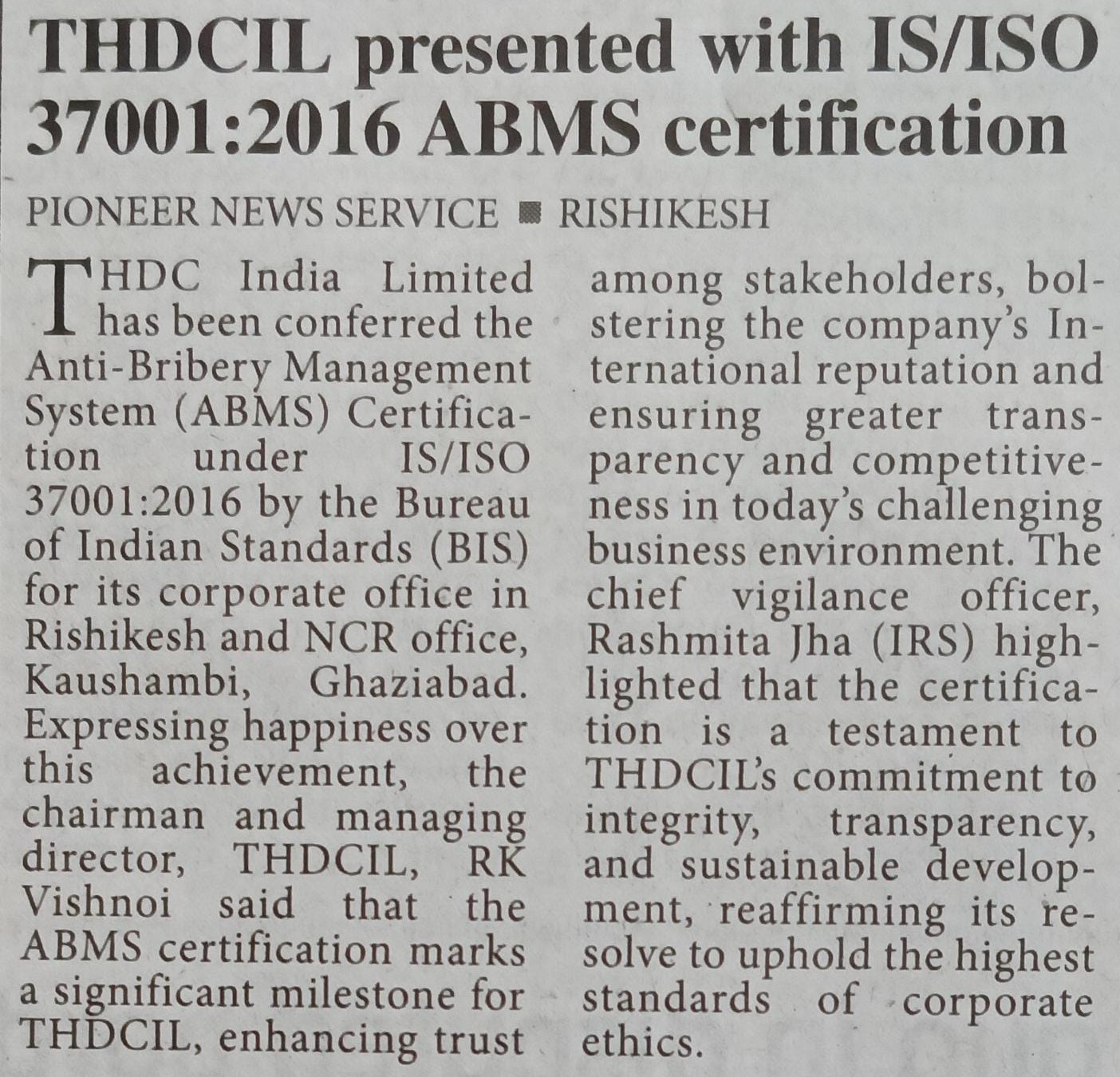 THDCIL presented with IS/ISO 37001:2016 ABMS certification

PIONEER NEWS SERVICE ■ RISHIKESH

THDC India Limited has been conferred the Anti-Bribery Management System (ABMS) Certification under IS/ISO 37001:2016 by the Bureau of Indian Standards (BIS) for its corporate office in Rishikesh and NCR office, Kaushambi, Ghaziabad. Expressing happiness over this achievement, the chairman and managing director, THDCIL, RK Vishnoi said that the ABMS certification marks a significant milestone for THDCIL, enhancing trust among stakeholders, bolstering the company's International reputation and ensuring greater transparency and competitiveness in today's challenging business environment. The chief vigilance officer, Rashmita Jha (IRS) highlighted that the certification is a testament to THDCIL's commitment to integrity, transparency, and sustainable development, reaffirming its resolve to uphold the highest standards of corporate ethics.